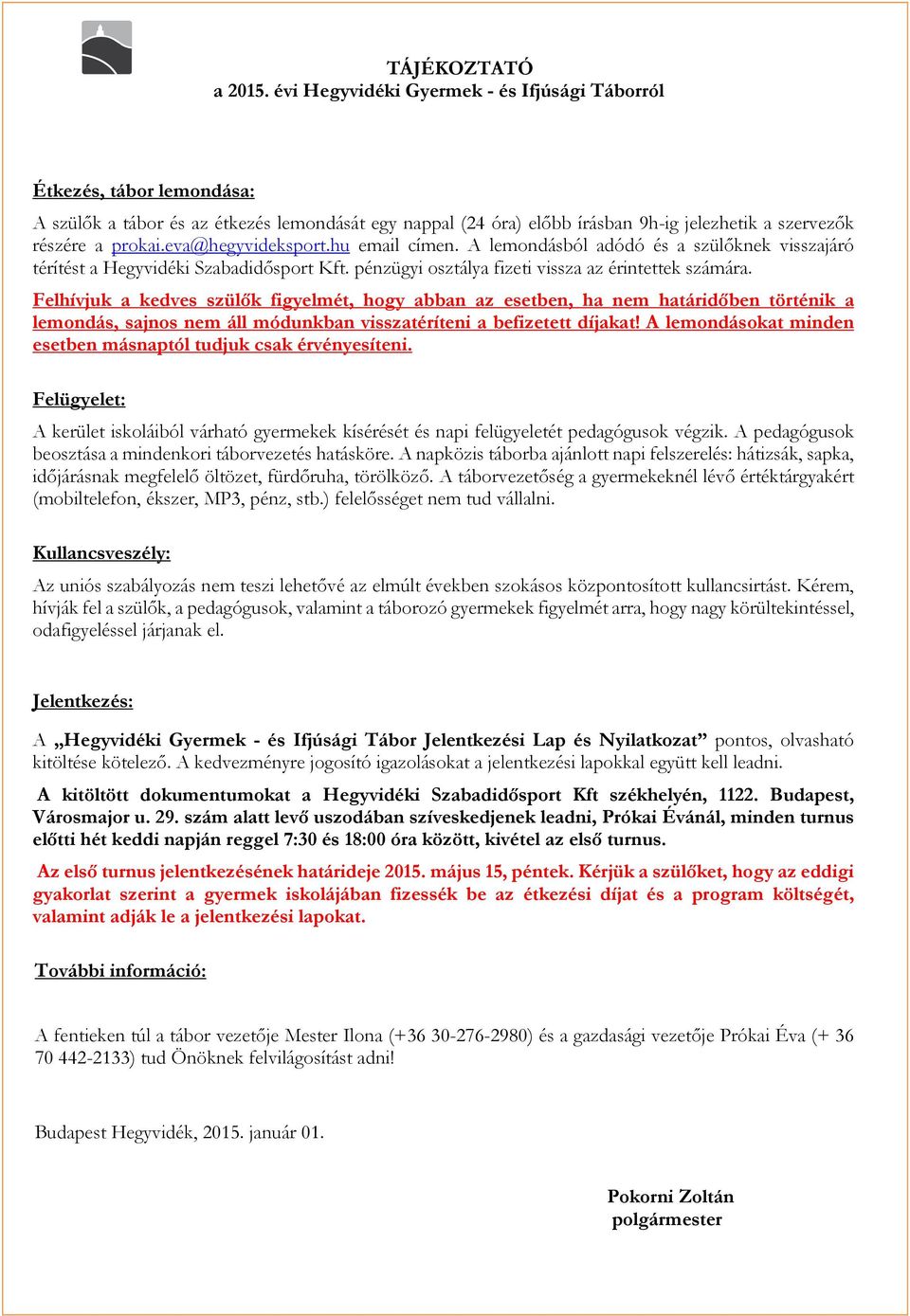 TÁJÉKOZTATÓ
a 2015. évi Hegyvidéki Gyermek - és Ifjúsági Táborról

Étkezés, tábor lemondása:

A szülők a tábor és az étkezés lemondását egy nappal (24 óra) előbb írásban 9h-ig jelezhetik a szervezők részére a prokai.eva@hegyvideksport.hu email címen. A lemondásból adódó és a szülőknek visszajáró térítést a Hegyvidéki Szabadidősport Kft. pénzügyi osztálya fizeti vissza az érintettek számára.

Felhívjuk a kedves szülők figyelmét, hogy abban az esetben, ha nem határidőben történik a lemondás, sajnos nem áll módunkban visszatéríteni a befizetett díjakat! A lemondásokat minden esetben másnaptól tudjuk csak érvényesíteni.

Felügyelet:

A kerület iskoláiból várható gyermekek kísérését és napi felügyeletét pedagógusok végzik. A pedagógusok beosztása a mindenkori táborvezetés hatásköre. A napközis táborba ajánlott napi felszerelés: hátizsák, sapka, időjárásnak megfelelő öltözet, fürdőruha, törölköző. A táborvezetőség a gyermekeknél lévő értéktárgyakért (mobiltelefon, ékszer, MP3, pénz, stb.) felelősséget nem tud vállalni.

Kullancsveszély:

Az uniós szabályozás nem teszi lehetővé az elmúlt években szokásos központosított kullancsirtást. Kérem, hívják fel a szülők, a pedagógusok, valamint a táborozó gyermekek figyelmét arra, hogy nagy körültekintéssel, odafigyeléssel járjanak el.

Jelentkezés:

A „Hegyvidéki Gyermek - és Ifjúsági Tábor Jelentkezési Lap és Nyilatkozat” pontos, olvasható kitöltése kötelező. A kedvezményre jogosító igazolásokat a jelentkezési lapokkal együtt kell leadni.

A kitöltött dokumentumokat a Hegyvidéki Szabadidősport Kft székhelyén, 1122. Budapest, Városmajor u. 29. szám alatt levő uszodában szíveskedjenek leadni, Prókai Évánál, minden turnus előtti hét keddi napján reggel 7:30 és 18:00 óra között, kivétel az első turnus.

Az első turnus jelentkezésének határideje 2015. május 15, péntek. Kérjük a szülőket, hogy az eddigi gyakorlat szerint a gyermek iskolájában fizessék be az étkezési díjat és a program költségét, valamint adják le a jelentkezési lapokat.

További információ:

A fentieken túl a tábor vezetője Mester Ilona (+36 30-276-2980) és a gazdasági vezetője Prókai Éva (+ 36 70 442-2133) tud Önöknek felvilágosítást adni!

Budapest Hegyvidék, 2015. január 01.

Pokorni Zoltán
polgármester